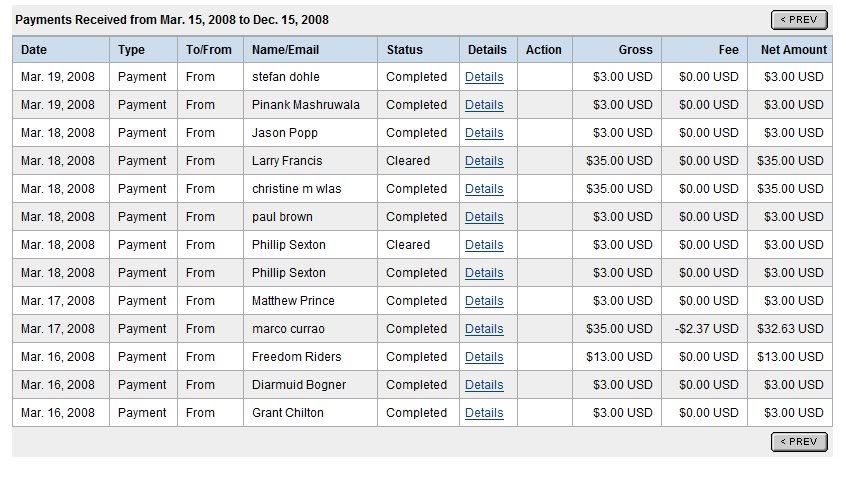 Payments Received from Mar. 15, 2008 to Dec. 15, 2008

< PREV

| Date | Type | To/From | Name/Email | Status | Details | Action | Gross | Fee | Net Amount |
|---|---|---|---|---|---|---|---|---|---|
| Mar. 19, 2008 | Payment | From | stefan dohle | Completed | Details | | $3.00 USD | $0.00 USD | $3.00 USD |
| Mar. 19, 2008 | Payment | From | Pinank Mashruwala | Completed | Details | | $3.00 USD | $0.00 USD | $3.00 USD |
| Mar. 18, 2008 | Payment | From | Jason Popp | Completed | Details | | $3.00 USD | $0.00 USD | $3.00 USD |
| Mar. 18, 2008 | Payment | From | Larry Francis | Cleared | Details | | $35.00 USD | $0.00 USD | $35.00 USD |
| Mar. 18, 2008 | Payment | From | christine m wlas | Completed | Details | | $35.00 USD | $0.00 USD | $35.00 USD |
| Mar. 18, 2008 | Payment | From | paul brown | Completed | Details | | $3.00 USD | $0.00 USD | $3.00 USD |
| Mar. 18, 2008 | Payment | From | Phillip Sexton | Cleared | Details | | $3.00 USD | $0.00 USD | $3.00 USD |
| Mar. 18, 2008 | Payment | From | Phillip Sexton | Completed | Details | | $3.00 USD | $0.00 USD | $3.00 USD |
| Mar. 17, 2008 | Payment | From | Matthew Prince | Completed | Details | | $3.00 USD | $0.00 USD | $3.00 USD |
| Mar. 17, 2008 | Payment | From | marco currao | Completed | Details | | $35.00 USD | -$2.37 USD | $32.63 USD |
| Mar. 16, 2008 | Payment | From | Freedom Riders | Completed | Details | | $13.00 USD | $0.00 USD | $13.00 USD |
| Mar. 16, 2008 | Payment | From | Diarmuid Bogner | Completed | Details | | $3.00 USD | $0.00 USD | $3.00 USD |
| Mar. 16, 2008 | Payment | From | Grant Chilton | Completed | Details | | $3.00 USD | $0.00 USD | $3.00 USD |

< PREV